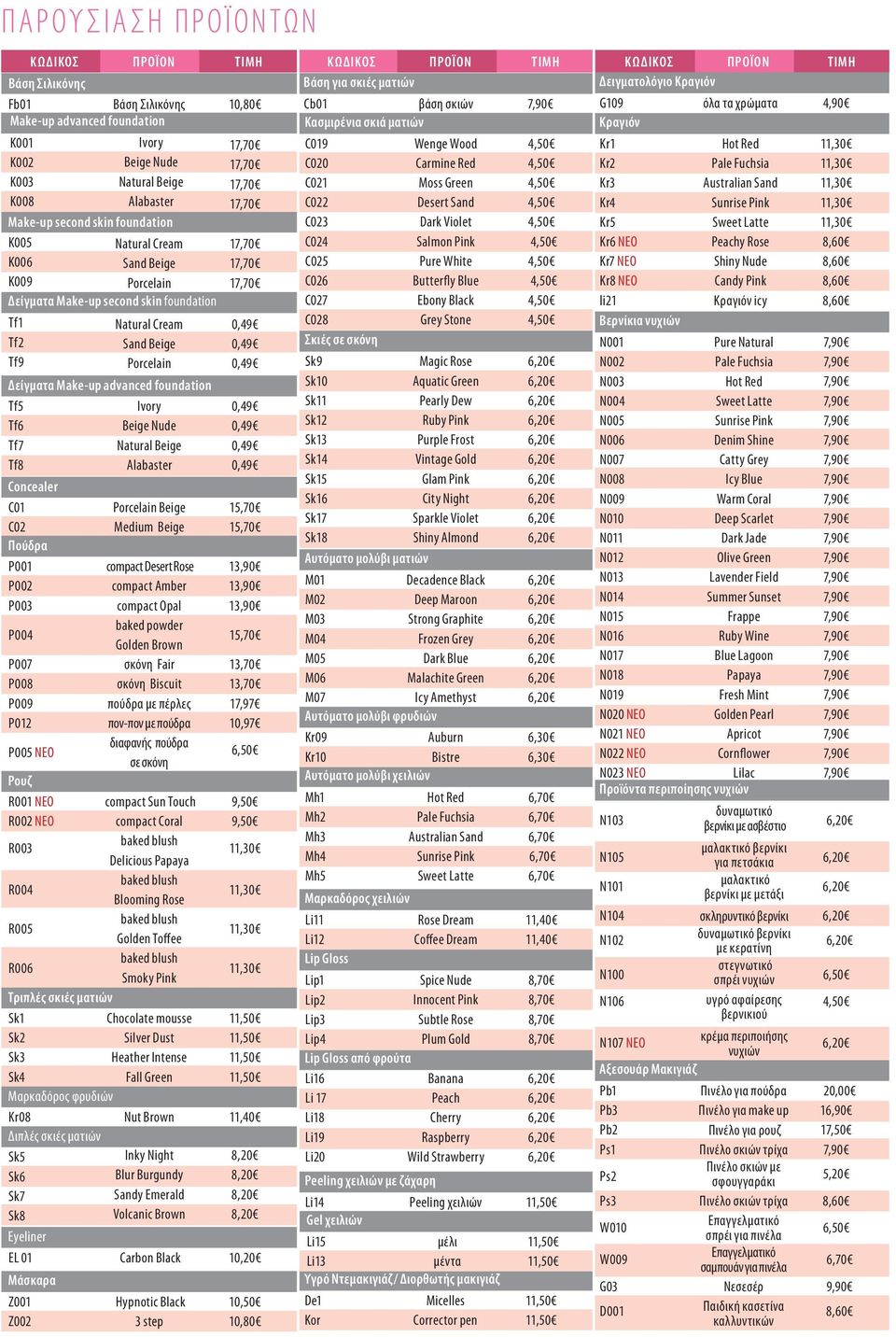 ΠΑΡΟΥΣΙΑΣΗ ΠΡΟΪΟΝΤΩΝ

| ΚΩΔΙΚΟΣ | ΠΡΟΪΟΝ | ΤΙΜΗ |
|---|---|---|
| Βάση Σιλικόνης | | |
| Fb01 | Βάση Σιλικόνης | 10,80€ |
| Make-up advanced foundation | | |
| K001 | Ivory | 17,70€ |
| K002 | Beige Nude | 17,70€ |
| K003 | Natural Beige | 17,70€ |
| K008 | Alabaster | 17,70€ |
| Make-up second skin foundation | | |
| K005 | Natural Cream | 17,70€ |
| K006 | Sand Beige | 17,70€ |
| K009 | Porcelain | 17,70€ |
| Δείγματα Make-up second skin foundation | | |
| Tf1 | Natural Cream | 0,49€ |
| Tf2 | Sand Beige | 0,49€ |
| Tf9 | Porcelain | 0,49€ |
| Δείγματα Make-up advanced foundation | | |
| Tf5 | Ivory | 0,49€ |
| Tf6 | Beige Nude | 0,49€ |
| Tf7 | Natural Beige | 0,49€ |
| Tf8 | Alabaster | 0,49€ |
| Concealer | | |
| C01 | Porcelain Beige | 15,70€ |
| C02 | Medium Beige | 15,70€ |
| Πούδρα | | |
| P001 | compact Desert Rose | 13,90€ |
| P002 | compact Amber | 13,90€ |
| P003 | compact Opal | 13,90€ |
| P004 | baked powder Golden Brown | 15,70€ |
| P007 | σκόνη Fair | 13,70€ |
| P008 | σκόνη Biscuit | 13,70€ |
| P009 | πούδρα με πέρλες | 17,97€ |
| P012 | πον-πον με πούδρα | 10,97€ |
| P005 NEO | διαφανής πούδρα σε σκόνη | 6,50€ |
| Ρουζ | | |
| R001 NEO | compact Sun Touch | 9,50€ |
| R002 NEO | compact Coral | 9,50€ |
| R003 | baked blush Delicious Papaya | 11,30€ |
| R004 | baked blush Blooming Rose | 11,30€ |
| R005 | baked blush Golden Toffee | 11,30€ |
| R006 | baked blush Smoky Pink | 11,30€ |
| Τριπλές σκιές ματιών | | |
| Sk1 | Chocolate mousse | 11,50€ |
| Sk2 | Silver Dust | 11,50€ |
| Sk3 | Heather Intense | 11,50€ |
| Sk4 | Fall Green | 11,50€ |
| Μαρκαδόρος φρυδιών | | |
| Kr08 | Nut Brown | 11,40€ |
| Διπλές σκιές ματιών | | |
| Sk5 | Inky Night | 8,20€ |
| Sk6 | Blur Burgundy | 8,20€ |
| Sk7 | Sandy Emerald | 8,20€ |
| Sk8 | Volcanic Brown | 8,20€ |
| Eyeliner | | |
| EL 01 | Carbon Black | 10,20€ |
| Μάσκαρα | | |
| Z001 | Hypnotic Black | 10,50€ |
| Z002 | 3 step | 10,80€ |

| ΚΩΔΙΚΟΣ | ΠΡΟΪΟΝ | ΤΙΜΗ |
|---|---|---|
| Βάση για σκιές ματιών | | |
| Cb01 | βάση σκιών | 7,90€ |
| Κασμιρένια σκιά ματιών | | |
| C019 | Wenge Wood | 4,50€ |
| C020 | Carmine Red | 4,50€ |
| C021 | Moss Green | 4,50€ |
| C022 | Desert Sand | 4,50€ |
| C023 | Dark Violet | 4,50€ |
| C024 | Salmon Pink | 4,50€ |
| C025 | Pure White | 4,50€ |
| C026 | Butterfly Blue | 4,50€ |
| C027 | Ebony Black | 4,50€ |
| C028 | Grey Stone | 4,50€ |
| Σκιές σε σκόνη | | |
| Sk9 | Magic Rose | 6,20€ |
| Sk10 | Aquatic Green | 6,20€ |
| Sk11 | Pearly Dew | 6,20€ |
| Sk12 | Ruby Pink | 6,20€ |
| Sk13 | Purple Frost | 6,20€ |
| Sk14 | Vintage Gold | 6,20€ |
| Sk15 | Glam Pink | 6,20€ |
| Sk16 | City Night | 6,20€ |
| Sk17 | Sparkle Violet | 6,20€ |
| Sk18 | Shiny Almond | 6,20€ |
| Αυτόματο μολύβι ματιών | | |
| M01 | Decadence Black | 6,20€ |
| M02 | Deep Maroon | 6,20€ |
| M03 | Strong Graphite | 6,20€ |
| M04 | Frozen Grey | 6,20€ |
| M05 | Dark Blue | 6,20€ |
| M06 | Malachite Green | 6,20€ |
| M07 | Icy Amethyst | 6,20€ |
| Αυτόματο μολύβι φρυδιών | | |
| Kr09 | Auburn | 6,30€ |
| Kr10 | Bistre | 6,30€ |
| Αυτόματο μολύβι χειλιών | | |
| Mh1 | Hot Red | 6,70€ |
| Mh2 | Pale Fuchsia | 6,70€ |
| Mh3 | Australian Sand | 6,70€ |
| Mh4 | Sunrise Pink | 6,70€ |
| Mh5 | Sweet Latte | 6,70€ |
| Μαρκαδόρος χειλιών | | |
| Li11 | Rose Dream | 11,40€ |
| Li12 | Coffee Dream | 11,40€ |
| Lip Gloss | | |
| Lip1 | Spice Nude | 8,70€ |
| Lip2 | Innocent Pink | 8,70€ |
| Lip3 | Subtle Rose | 8,70€ |
| Lip4 | Plum Gold | 8,70€ |
| Lip Gloss από φρούτα | | |
| Li16 | Banana | 6,20€ |
| Li 17 | Peach | 6,20€ |
| Li18 | Cherry | 6,20€ |
| Li19 | Raspberry | 6,20€ |
| Li20 | Wild Strawberry | 6,20€ |
| Peeling χειλιών με ζάχαρη | | |
| Li14 | Peeling χειλιών | 11,50€ |
| Gel χειλιών | | |
| Li15 | μέλι | 11,50€ |
| Li13 | μέντα | 11,50€ |
| Υγρό Ντεμακιγιάζ / Διορθωτής μακιγιάζ | | |
| De1 | Micelles | 11,50€ |
| Kor | Corrector pen | 11,50€ |

| ΚΩΔΙΚΟΣ | ΠΡΟΪΟΝ | ΤΙΜΗ |
|---|---|---|
| Δειγματολόγιο Κραγιόν | | |
| G109 | όλα τα χρώματα | 4,90€ |
| Κραγιόν | | |
| Kr1 | Hot Red | 11,30€ |
| Kr2 | Pale Fuchsia | 11,30€ |
| Kr3 | Australian Sand | 11,30€ |
| Kr4 | Sunrise Pink | 11,30€ |
| Kr5 | Sweet Latte | 11,30€ |
| Kr6 NEO | Peachy Rose | 8,60€ |
| Kr7 NEO | Shiny Nude | 8,60€ |
| Kr8 NEO | Candy Pink | 8,60€ |
| li21 | Κραγιόν icy | 8,60€ |
| Βερνίκια νυχιών | | |
| N001 | Pure Natural | 7,90€ |
| N002 | Pale Fuchsia | 7,90€ |
| N003 | Hot Red | 7,90€ |
| N004 | Sweet Latte | 7,90€ |
| N005 | Sunrise Pink | 7,90€ |
| N006 | Denim Shine | 7,90€ |
| N007 | Catty Grey | 7,90€ |
| N008 | Icy Blue | 7,90€ |
| N009 | Warm Coral | 7,90€ |
| N010 | Deep Scarlet | 7,90€ |
| N011 | Dark Jade | 7,90€ |
| N012 | Olive Green | 7,90€ |
| N013 | Lavender Field | 7,90€ |
| N014 | Summer Sunset | 7,90€ |
| N015 | Frappe | 7,90€ |
| N016 | Ruby Wine | 7,90€ |
| N017 | Blue Lagoon | 7,90€ |
| N018 | Papaya | 7,90€ |
| N019 | Fresh Mint | 7,90€ |
| N020 NEO | Golden Pearl | 7,90€ |
| N021 NEO | Apricot | 7,90€ |
| N022 NEO | Cornflower | 7,90€ |
| N023 NEO | Lilac | 7,90€ |
| Προϊόντα περιποίησης νυχιών | | |
| N103 | δυναμωτικό βερνίκι με ασβέστιο | 6,20€ |
| N105 | μαλακτικό βερνίκι για πετσάκια | 6,20€ |
| N101 | μαλακτικό βερνίκι με μετάξι | 6,20€ |
| N104 | σκληρυντικό βερνίκι | 6,20€ |
| N102 | δυναμωτικό βερνίκι με κερατίνη | 6,20€ |
| N100 | στεγνωτικό σπρέι νυχιών | 6,50€ |
| N106 | υγρό αφαίρεσης βερνικιού | 4,50€ |
| N107 NEO | κρέμα περιποίησης νυχιών | 6,20€ |
| Αξεσουάρ Μακιγιάζ | | |
| Pb1 | Πινέλο για πούδρα | 20,00€ |
| Pb3 | Πινέλο για make up | 16,90€ |
| Pb2 | Πινέλο για ρουζ | 17,50€ |
| Ps1 | Πινέλο σκιών τρίχα | 7,90€ |
| Ps2 | Πινέλο σκιών με σφουγγαράκι | 5,20€ |
| Ps3 | Πινέλο σκιών τρίχα | 8,60€ |
| W010 | Επαγγελματικό σπρέι για πινέλα | 6,50€ |
| W009 | Επαγγελματικό σαμπουάν για πινέλα | 6,70€ |
| G03 | Νεσεσέρ | 9,90€ |
| D001 | Παιδική κασετίνα καλλυντικών | 8,60€ |